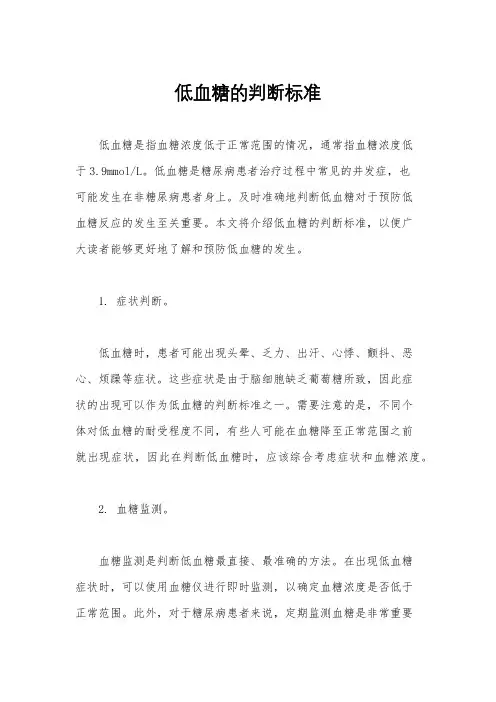 低血糖的判断标准

低血糖是指血糖浓度低于正常范围的情况，通常指血糖浓度低于3.9mmol/L。低血糖是糖尿病患者治疗过程中常见的并发症，也可能发生在非糖尿病患者身上。及时准确地判断低血糖对于预防低血糖反应的发生至关重要。本文将介绍低血糖的判断标准，以便广大读者能够更好地了解和预防低血糖的发生。

1. 症状判断。

低血糖时，患者可能出现头晕、乏力、出汗、心悸、颤抖、恶心、烦躁等症状。这些症状是由于脑细胞缺乏葡萄糖所致，因此症状的出现可以作为低血糖的判断标准之一。需要注意的是，不同个体对低血糖的耐受程度不同，有些人可能在血糖降至正常范围之前就出现症状，因此在判断低血糖时，应该综合考虑症状和血糖浓度。

2. 血糖监测。

血糖监测是判断低血糖最直接、最准确的方法。在出现低血糖症状时，可以使用血糖仪进行即时监测，以确定血糖浓度是否低于正常范围。此外，对于糖尿病患者来说，定期监测血糖是非常重要